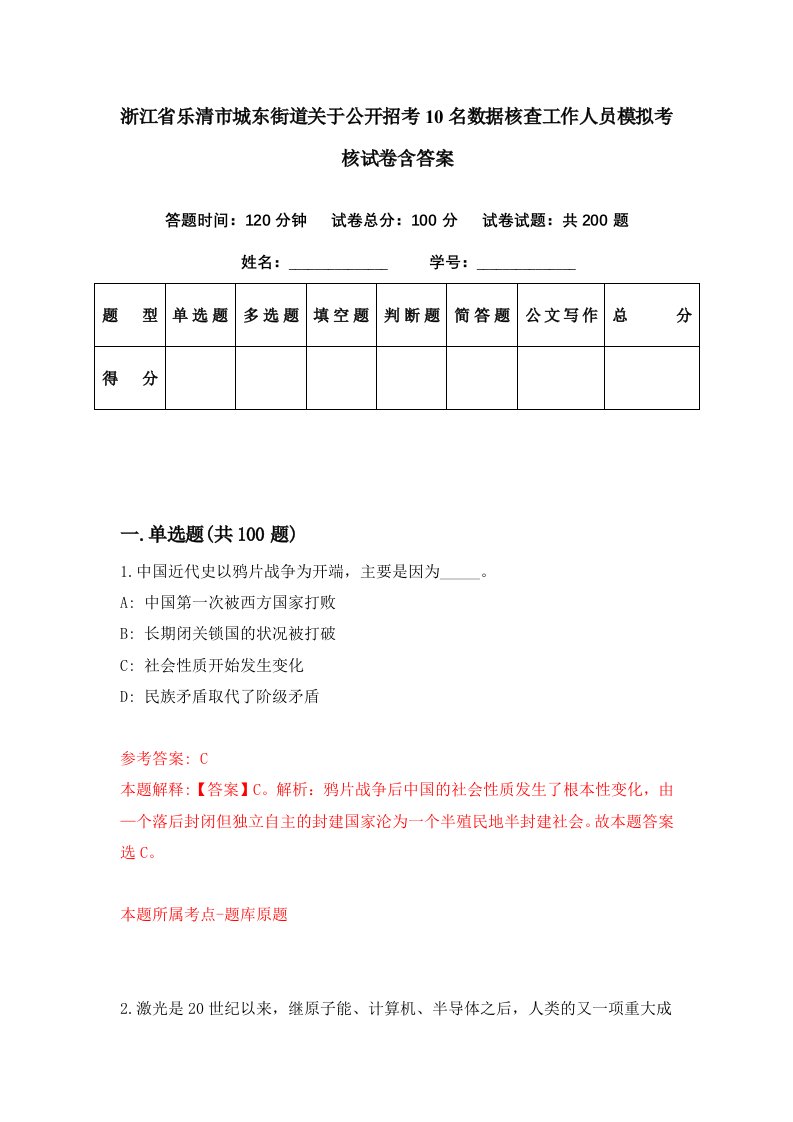 浙江省乐清市城东街道关于公开招考10名数据核查工作人员模拟考核试卷含答案

答题时间：120分钟　试卷总分：100分　试卷试题：共200题

姓名：____________　学号：____________

| 题　型 | 单选题 | 多选题 | 填空题 | 判断题 | 简答题 | 公文写作 | 总　分 |
|---|---|---|---|---|---|---|---|
| 得　分 | | | | | | | |

一.单选题(共100题)

1.中国近代史以鸦片战争为开端，主要是因为_____。

A: 中国第一次被西方国家打败

B: 长期闭关锁国的状况被打破

C: 社会性质开始发生变化

D: 民族矛盾取代了阶级矛盾

参考答案: C

本题解释:【答案】C。解析：鸦片战争后中国的社会性质发生了根本性变化，由一个落后封闭但独立自主的封建国家沦为一个半殖民地半封建社会。故本题答案选C。

本题所属考点-题库原题

2.激光是20世纪以来，继原子能、计算机、半导体之后，人类的又一项重大成